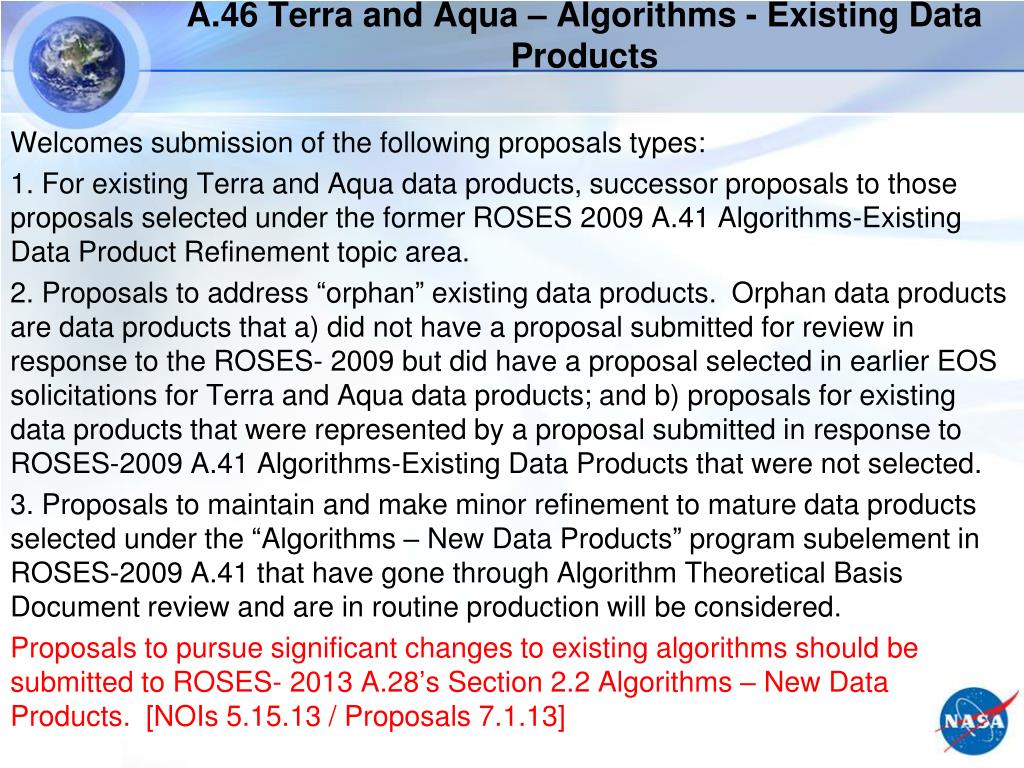 A.46 Terra and Aqua – Algorithms - Existing Data Products

Welcomes submission of the following proposals types:

1. For existing Terra and Aqua data products, successor proposals to those proposals selected under the former ROSES 2009 A.41 Algorithms-Existing Data Product Refinement topic area.

2. Proposals to address “orphan” existing data products. Orphan data products are data products that a) did not have a proposal submitted for review in response to the ROSES- 2009 but did have a proposal selected in earlier EOS solicitations for Terra and Aqua data products; and b) proposals for existing data products that were represented by a proposal submitted in response to ROSES-2009 A.41 Algorithms-Existing Data Products that were not selected.

3. Proposals to maintain and make minor refinement to mature data products selected under the “Algorithms – New Data Products” program subelement in ROSES-2009 A.41 that have gone through Algorithm Theoretical Basis Document review and are in routine production will be considered.

Proposals to pursue significant changes to existing algorithms should be submitted to ROSES- 2013 A.28’s Section 2.2 Algorithms – New Data Products. [NOIs 5.15.13 / Proposals 7.1.13]

NASA